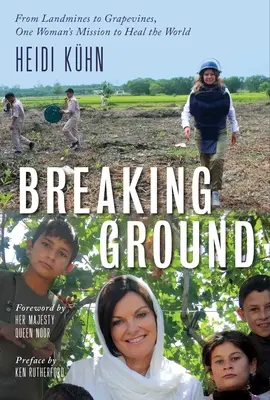 From Landmines to Grapevines, One Woman's Mission to Heal the World

HEIDI KÜHN

BREAKING GROUND

Foreword by
HER MAJESTY QUEEN NOOR

Preface by
KEN RUTHERFORD